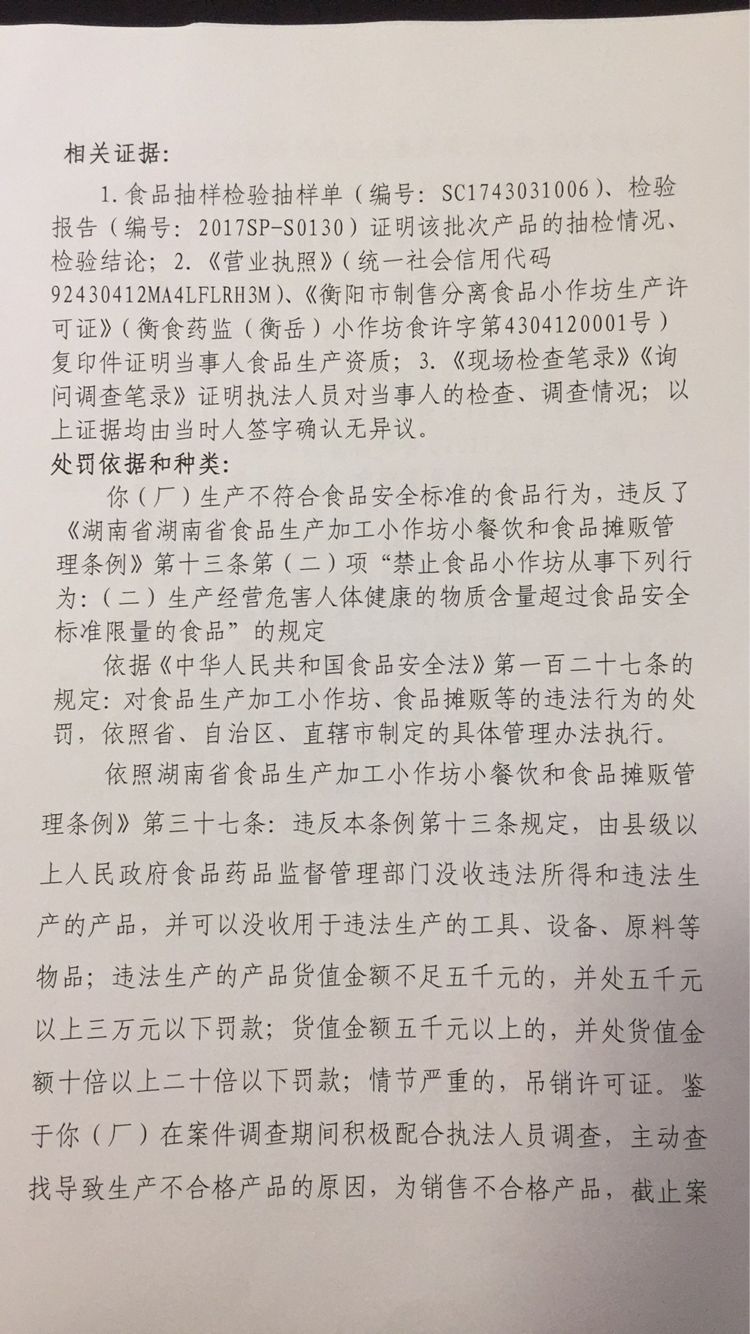 相关证据：

1.食品抽样检验抽样单（编号：SC1743031006）、检验报告（编号：2017SP-S0130）证明该批次产品的抽检情况、检验结论；2.《营业执照》（统一社会信用代码92430412MA4LFLRH3M）、《衡阳市制售分离食品小作坊生产许可证》（衡食药监（衡岳）小作坊食许字第4304120001号）复印件证明当事人食品生产资质；3.《现场检查笔录》《询问调查笔录》证明执法人员对当事人的检查、调查情况；以上证据均由当时人签字确认无异议。

处罚依据和种类：

你（厂）生产不符合食品安全标准的食品行为，违反了《湖南省湖南省食品生产加工小作坊小餐饮和食品摊贩管理条例》第十三条第（二）项“禁止食品小作坊从事下列行为：（二）生产经营危害人体健康的物质含量超过食品安全标准限量的食品”的规定

依据《中华人民共和国食品安全法》第一百二十七条的规定：对食品生产加工小作坊、食品摊贩等的违法行为的处罚，依照省、自治区、直辖市制定的具体管理办法执行。

依照湖南省食品生产加工小作坊小餐饮和食品摊贩管理条例》第三十七条：违反本条例第十三条规定，由县级以上人民政府食品药品监督管理部门没收违法所得和违法生产的产品，并可以没收用于违法生产的工具、设备、原料等物品；违法生产的产品货值金额不足五千元的，并处五千元以上三万元以下罚款；货值金额五千元以上的，并处货值金额十倍以上二十倍以下罚款；情节严重的，吊销许可证。鉴于你（厂）在案件调查期间积极配合执法人员调查，主动查找导致生产不合格产品的原因，为销售不合格产品，截止案